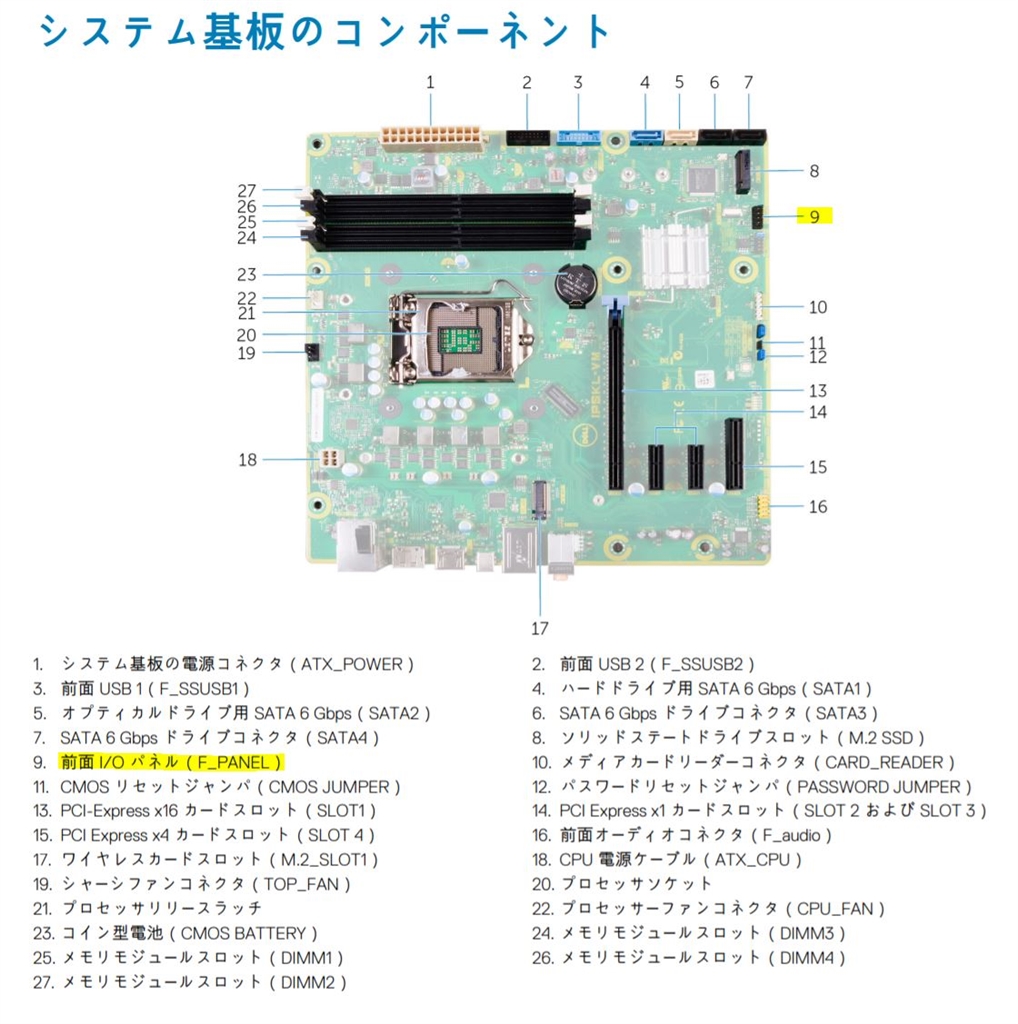 システム基板のコンポーネント

1
2
3
4
5
6
7
8
9
10
11
12
13
14
15
16
17
18
19
20
21
22
23
24
25
26
27

IPSKL-VM

1. システム基板の電源コネクタ（ATX_POWER）
3. 前面 USB 1（F_SSUSB1）
5. オプティカルドライブ用 SATA 6 Gbps（SATA2）
7. SATA 6 Gbps ドライブコネクタ（SATA4）
9. 前面 I/O パネル（F_PANEL）
11. CMOS リセットジャンパ（CMOS JUMPER）
13. PCI-Express x16 カードスロット（SLOT1）
15. PCI Express x4 カードスロット（SLOT 4）
17. ワイヤレスカードスロット（M.2_SLOT1）
19. シャーシファンコネクタ（TOP_FAN）
21. プロセッサリリースラッチ
23. コイン型電池（CMOS BATTERY）
25. メモリモジュールスロット（DIMM1）
27. メモリモジュールスロット（DIMM2）

2. 前面 USB 2（F_SSUSB2）
4. ハードドライブ用 SATA 6 Gbps（SATA1）
6. SATA 6 Gbps ドライブコネクタ（SATA3）
8. ソリッドステートドライブスロット（M.2 SSD）
10. メディアカードリーダーコネクタ（CARD_READER）
12. パスワードリセットジャンパ（PASSWORD JUMPER）
14. PCI Express x1 カードスロット（SLOT 2 および SLOT 3）
16. 前面オーディオコネクタ（F_audio）
18. CPU 電源ケーブル（ATX_CPU）
20. プロセッサソケット
22. プロセッサーファンコネクタ（CPU_FAN）
24. メモリモジュールスロット（DIMM3）
26. メモリモジュールスロット（DIMM4）